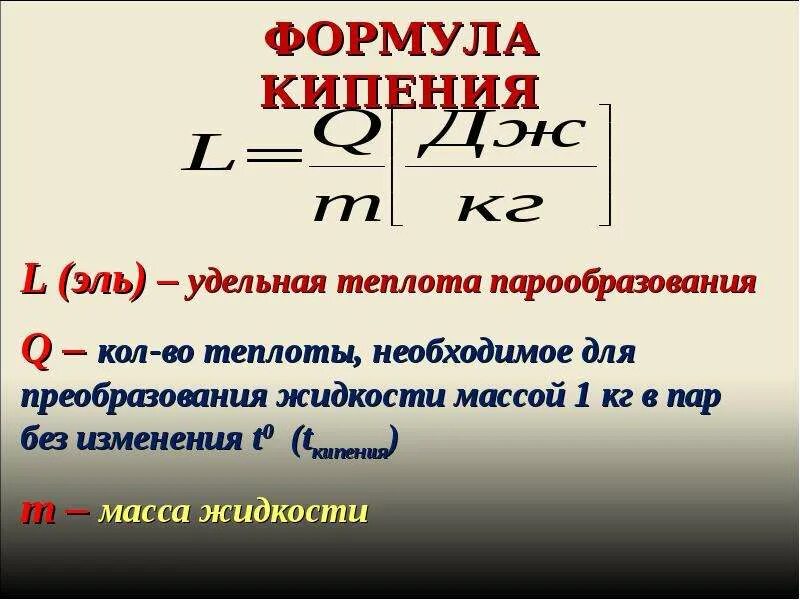 ФОРМУЛА КИПЕНИЯ

$L = \frac{Q}{m} \left[ \frac{Дж}{кг} \right]$

L (эль) – удельная теплота парообразования

Q – кол-во теплоты, необходимое для преобразования жидкости массой 1 кг в пар без изменения $t^0$ ($t_{кипения}$)

m – масса жидкости